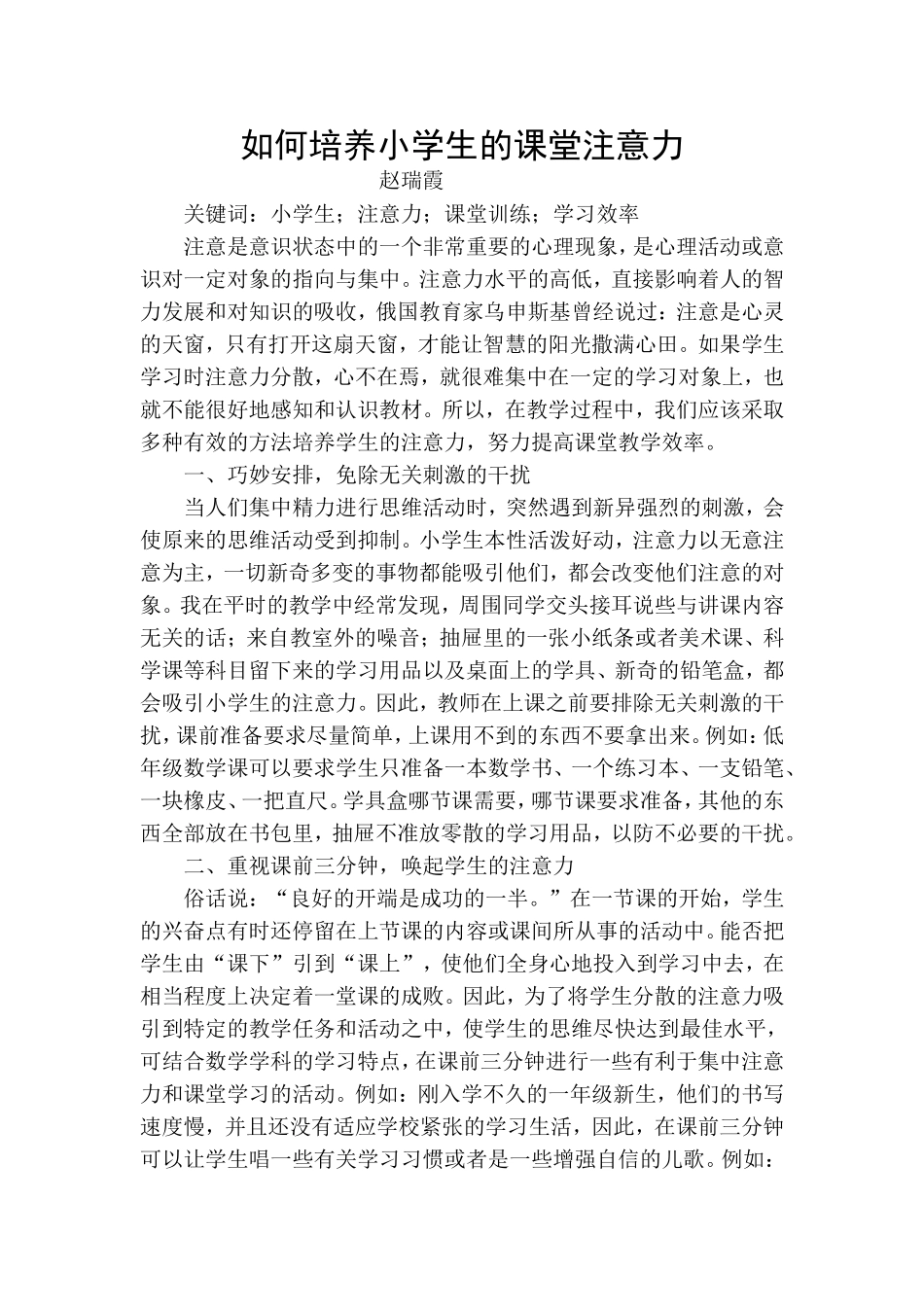 如何培养小学生的课堂注意力

赵瑞霞

关键词：小学生；注意力；课堂训练；学习效率

注意是意识状态中的一个非常重要的心理现象，是心理活动或意识对一定对象的指向与集中。注意力水平的高低，直接影响着人的智力发展和对知识的吸收，俄国教育家乌申斯基曾经说过：注意是心灵的天窗，只有打开这扇天窗，才能让智慧的阳光撒满心田。如果学生学习时注意力分散，心不在焉，就很难集中在一定的学习对象上，也就不能很好地感知和认识教材。所以，在教学过程中，我们应该采取多种有效的方法培养学生的注意力，努力提高课堂教学效率。

一、巧妙安排，免除无关刺激的干扰

当人们集中精力进行思维活动时，突然遇到新异强烈的刺激，会使原来的思维活动受到抑制。小学生本性活泼好动，注意力以无意注意为主，一切新奇多变的事物都能吸引他们，都会改变他们注意的对象。我在平时的教学中经常发现，周围同学交头接耳说些与讲课内容无关的话；来自教室外的噪音；抽屉里的一张小纸条或者美术课、科学课等科目留下来的学习用品以及桌面上的学具、新奇的铅笔盒，都会吸引小学生的注意力。因此，教师在上课之前要排除无关刺激的干扰，课前准备要求尽量简单，上课用不到的东西不要拿出来。例如：低年级数学课可以要求学生只准备一本数学书、一个练习本、一支铅笔、一块橡皮、一把直尺。学具盒哪节课需要，哪节课要求准备，其他的东西全部放在书包里，抽屉不准放零散的学习用品，以防不必要的干扰。

二、重视课前三分钟，唤起学生的注意力

俗话说：“良好的开端是成功的一半。”在一节课的开始，学生的兴奋点有时还停留在上节课的内容或课间所从事的活动中。能否把学生由“课下”引到“课上”，使他们全身心地投入到学习中去，在相当程度上决定着一堂课的成败。因此，为了将学生分散的注意力吸引到特定的教学任务和活动之中，使学生的思维尽快达到最佳水平，可结合数学学科的学习特点，在课前三分钟进行一些有利于集中注意力和课堂学习的活动。例如：刚入学不久的一年级新生，他们的书写速度慢，并且还没有适应学校紧张的学习生活，因此，在课前三分钟可以让学生唱一些有关学习习惯或者是一些增强自信的儿歌。例如：